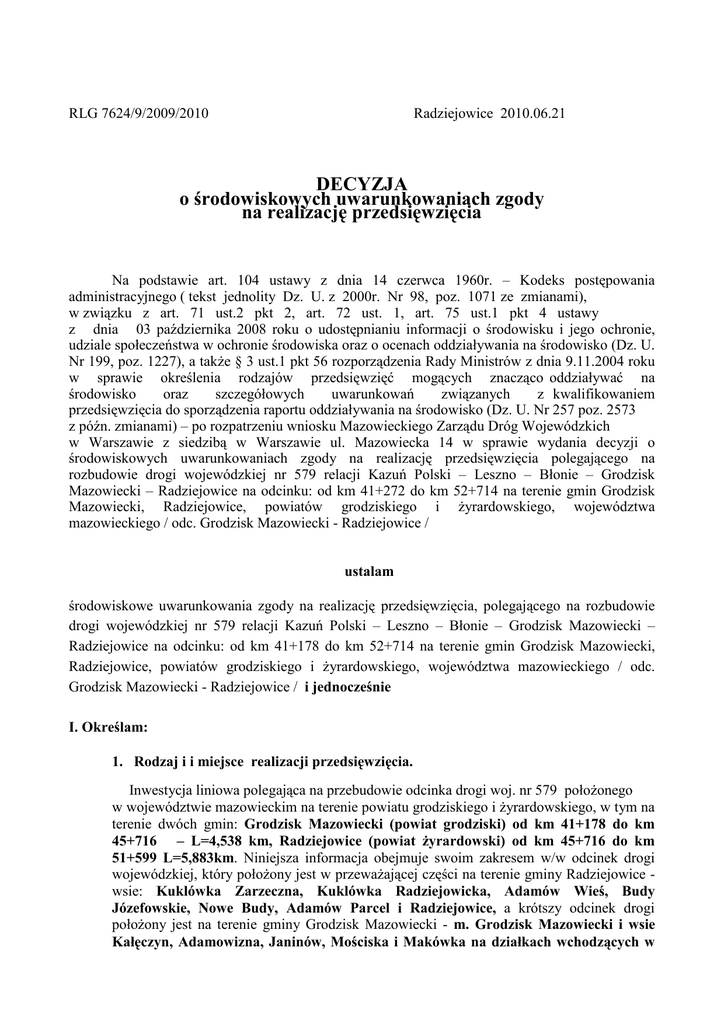 RLG 7624/9/2009/2010 Radziejowice 2010.06.21

DECYZJA
o środowiskowych uwarunkowaniach zgody
na realizację przedsięwzięcia

Na podstawie art. 104 ustawy z dnia 14 czerwca 1960r. – Kodeks postępowania administracyjnego ( tekst jednolity Dz. U. z 2000r. Nr 98, poz. 1071 ze zmianami), w związku z art. 71 ust.2 pkt 2, art. 72 ust. 1, art. 75 ust.1 pkt 4 ustawy z dnia 03 października 2008 roku o udostępnianiu informacji o środowisku i jego ochronie, udziale społeczeństwa w ochronie środowiska oraz o ocenach oddziaływania na środowisko (Dz. U. Nr 199, poz. 1227), a także § 3 ust.1 pkt 56 rozporządzenia Rady Ministrów z dnia 9.11.2004 roku w sprawie określenia rodzajów przedsięwzięć mogących znacząco oddziaływać na środowisko oraz szczegółowych uwarunkowań związanych z kwalifikowaniem przedsięwzięcia do sporządzenia raportu oddziaływania na środowisko (Dz. U. Nr 257 poz. 2573 z późn. zmianami) – po rozpatrzeniu wniosku Mazowieckiego Zarządu Dróg Wojewódzkich w Warszawie z siedzibą w Warszawie ul. Mazowiecka 14 w sprawie wydania decyzji o środowiskowych uwarunkowaniach zgody na realizację przedsięwzięcia polegającego na rozbudowie drogi wojewódzkiej nr 579 relacji Kazuń Polski – Leszno – Błonie – Grodzisk Mazowiecki – Radziejowice na odcinku: od km 41+272 do km 52+714 na terenie gmin Grodzisk Mazowiecki, Radziejowice, powiatów grodziskiego i żyrardowskiego, województwa mazowieckiego / odc. Grodzisk Mazowiecki - Radziejowice /

ustalam

środowiskowe uwarunkowania zgody na realizację przedsięwzięcia, polegającego na rozbudowie drogi wojewódzkiej nr 579 relacji Kazuń Polski – Leszno – Błonie – Grodzisk Mazowiecki – Radziejowice na odcinku: od km 41+178 do km 52+714 na terenie gmin Grodzisk Mazowiecki, Radziejowice, powiatów grodziskiego i żyrardowskiego, województwa mazowieckiego / odc. Grodzisk Mazowiecki - Radziejowice / i jednocześnie

I. Określam:

1. Rodzaj i i miejsce realizacji przedsięwzięcia.

Inwestycja liniowa polegająca na przebudowie odcinka drogi woj. nr 579 położonego w województwie mazowieckim na terenie powiatu grodziskiego i żyrardowskiego, w tym na terenie dwóch gmin: Grodzisk Mazowiecki (powiat grodziski) od km 41+178 do km 45+716 – L=4,538 km, Radziejowice (powiat żyrardowski) od km 45+716 do km 51+599 L=5,883km. Niniejsza informacja obejmuje swoim zakresem w/w odcinek drogi wojewódzkiej, który położony jest w przeważającej części na terenie gminy Radziejowice - wsie: Kuklówka Zarzeczna, Kuklówka Radziejowicka, Adamów Wieś, Budy Józefowskie, Nowe Budy, Adamów Parcel i Radziejowice, a krótszy odcinek drogi położony jest na terenie gminy Grodzisk Mazowiecki - m. Grodzisk Mazowiecki i wsie Kałęczyn, Adamowizna, Janinów, Mościska i Makówka na działkach wchodzących w